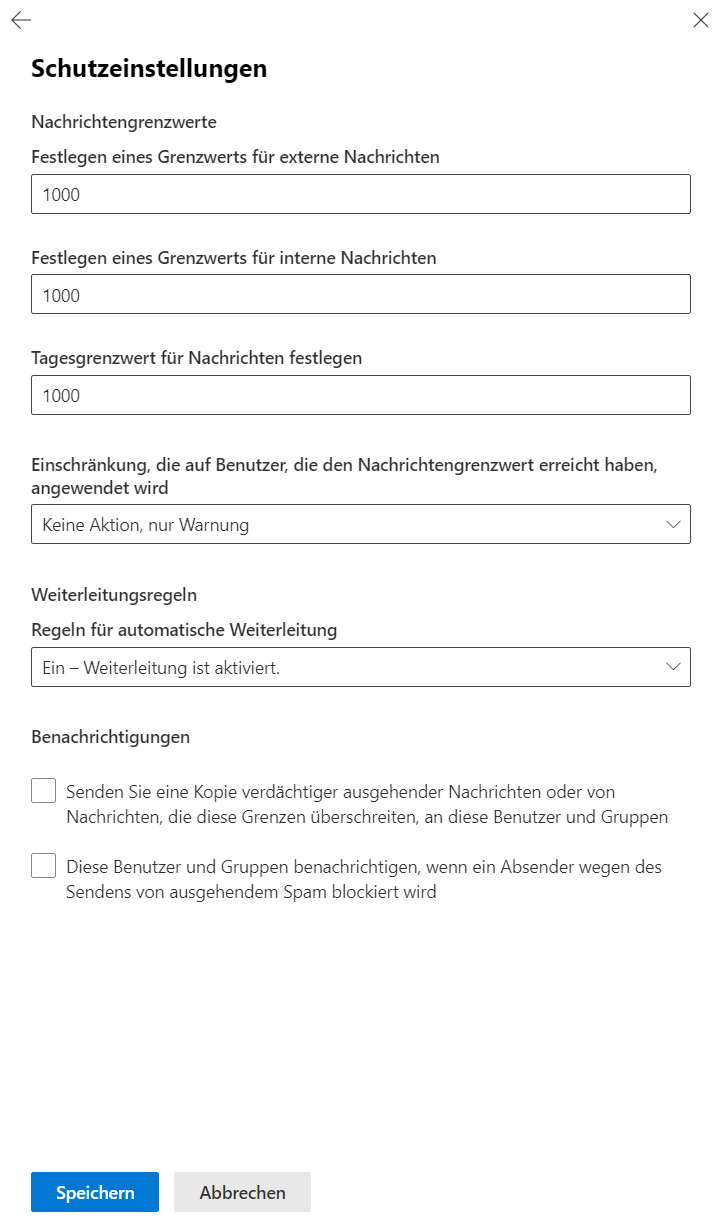 Schutzeinstellungen

Nachrichtengrenzwerte

Festlegen eines Grenzwerts für externe Nachrichten

1000

Festlegen eines Grenzwerts für interne Nachrichten

1000

Tagesgrenzwert für Nachrichten festlegen

1000

Einschränkung, die auf Benutzer, die den Nachrichtengrenzwert erreicht haben, angewendet wird

Keine Aktion, nur Warnung

Weiterleitungsregeln

Regeln für automatische Weiterleitung

Ein – Weiterleitung ist aktiviert.

Benachrichtigungen

Senden Sie eine Kopie verdächtiger ausgehender Nachrichten oder von Nachrichten, die diese Grenzen überschreiten, an diese Benutzer und Gruppen

Diese Benutzer und Gruppen benachrichtigen, wenn ein Absender wegen des Sendens von ausgehendem Spam blockiert wird

Speichern

Abbrechen